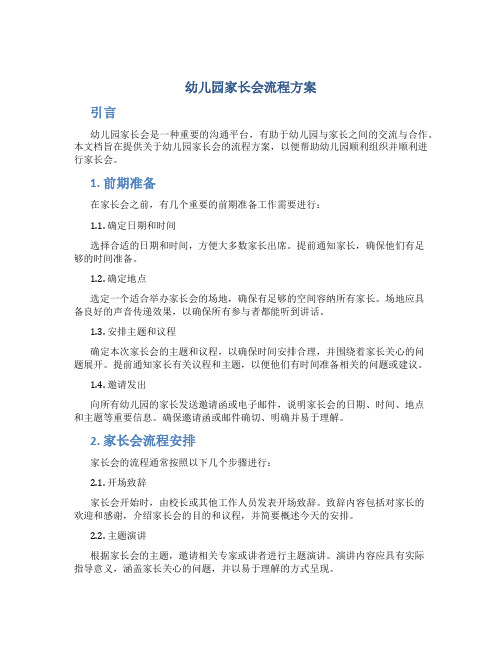 幼儿园家长会流程方案

引言

幼儿园家长会是一种重要的沟通平台，有助于幼儿园与家长之间的交流与合作。本文档旨在提供关于幼儿园家长会的流程方案，以便帮助幼儿园顺利组织并顺利进行家长会。

1. 前期准备

在家长会之前，有几个重要的前期准备工作需要进行：

1.1. 确定日期和时间

选择合适的日期和时间，方便大多数家长出席。提前通知家长，确保他们有足够的时间准备。

1.2. 确定地点

选定一个适合举办家长会的场地，确保有足够的空间容纳所有家长。场地应具备良好的声音传递效果，以确保所有参与者都能听到讲话。

1.3. 安排主题和议程

确定本次家长会的主题和议程，以确保时间安排合理，并围绕着家长关心的问题展开。提前通知家长有关议程和主题，以便他们有时间准备相关的问题或建议。

1.4. 邀请发出

向所有幼儿园的家长发送邀请函或电子邮件，说明家长会的日期、时间、地点和主题等重要信息。确保邀请函或邮件确切、明确并易于理解。

2. 家长会流程安排

家长会的流程通常按照以下几个步骤进行：

2.1. 开场致辞

家长会开始时，由校长或其他工作人员发表开场致辞。致辞内容包括对家长的欢迎和感谢，介绍家长会的目的和议程，并简要概述今天的安排。

2.2. 主题演讲

根据家长会的主题，邀请相关专家或讲者进行主题演讲。演讲内容应具有实际指导意义，涵盖家长关心的问题，并以易于理解的方式呈现。